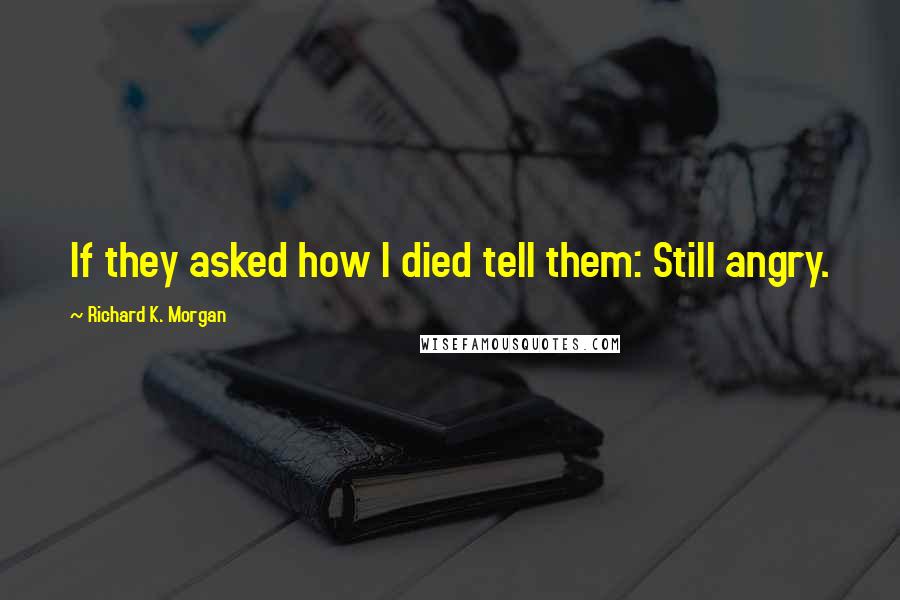 If they asked how I died tell them: Still angry.

~ Richard K. Morgan

WISEFAMOUSQUOTES.COM